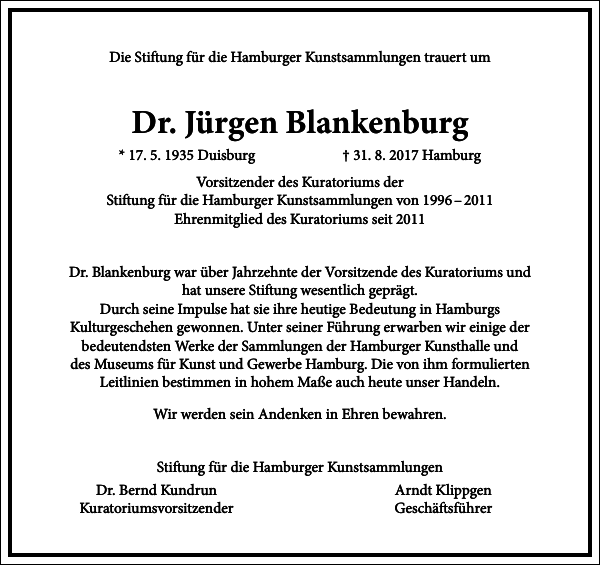 Die Stiftung für die Hamburger Kunstsammlungen trauert um

Dr. Jürgen Blankenburg

* 17. 5. 1935 Duisburg † 31. 8. 2017 Hamburg

Vorsitzender des Kuratoriums der Stiftung für die Hamburger Kunstsammlungen von 1996 – 2011 Ehrenmitglied des Kuratoriums seit 2011

Dr. Blankenburg war über Jahrzehnte der Vorsitzende des Kuratoriums und hat unsere Stiftung wesentlich geprägt. Durch seine Impulse hat sie ihre heutige Bedeutung in Hamburgs Kulturgeschehen gewonnen. Unter seiner Führung erwarben wir einige der bedeutendsten Werke der Sammlungen der Hamburger Kunsthalle und des Museums für Kunst und Gewerbe Hamburg. Die von ihm formulierten Leitlinien bestimmen in hohem Maße auch heute unser Handeln.

Wir werden sein Andenken in Ehren bewahren.

Stiftung für die Hamburger Kunstsammlungen

Dr. Bernd Kundrun
Kuratoriumsvorsitzender

Arndt Klippgen
Geschäftsführer